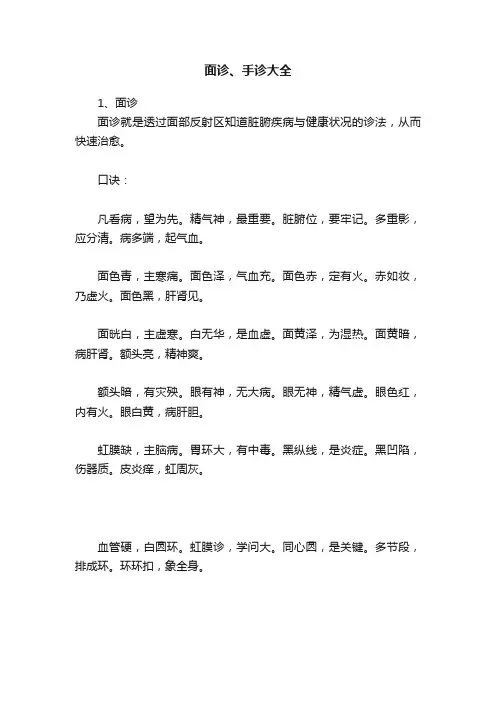 面诊、手诊大全

1、面诊

面诊就是透过面部反射区知道脏腑疾病与健康状况的诊法，从而快速治愈。

口诀：

凡看病，望为先。精气神，最重要。脏腑位，要牢记。多重影，应分清。病多端，起气血。

面色青，主寒痛。面色泽，气血充。面色赤，定有火。赤如妆，乃虚火。面色黑，肝肾见。

面㿠白，主虚寒。白无华，是血虚。面黄泽，为湿热。面黄暗，病肝肾。额头亮，精神爽。

额头暗，有灾殃。眼有神，无大病。眼无神，精气虚。眼色红，内有火。眼白黄，病肝胆。

虹膜缺，主脑病。胃环大，有中毒。黑纵线，是炎症。黑凹陷，伤器质。皮炎痒，虹周灰。

血管硬，白圆环。虹膜诊，学问大。同心圆，是关键。多节段，排成环。环环扣，象全身。